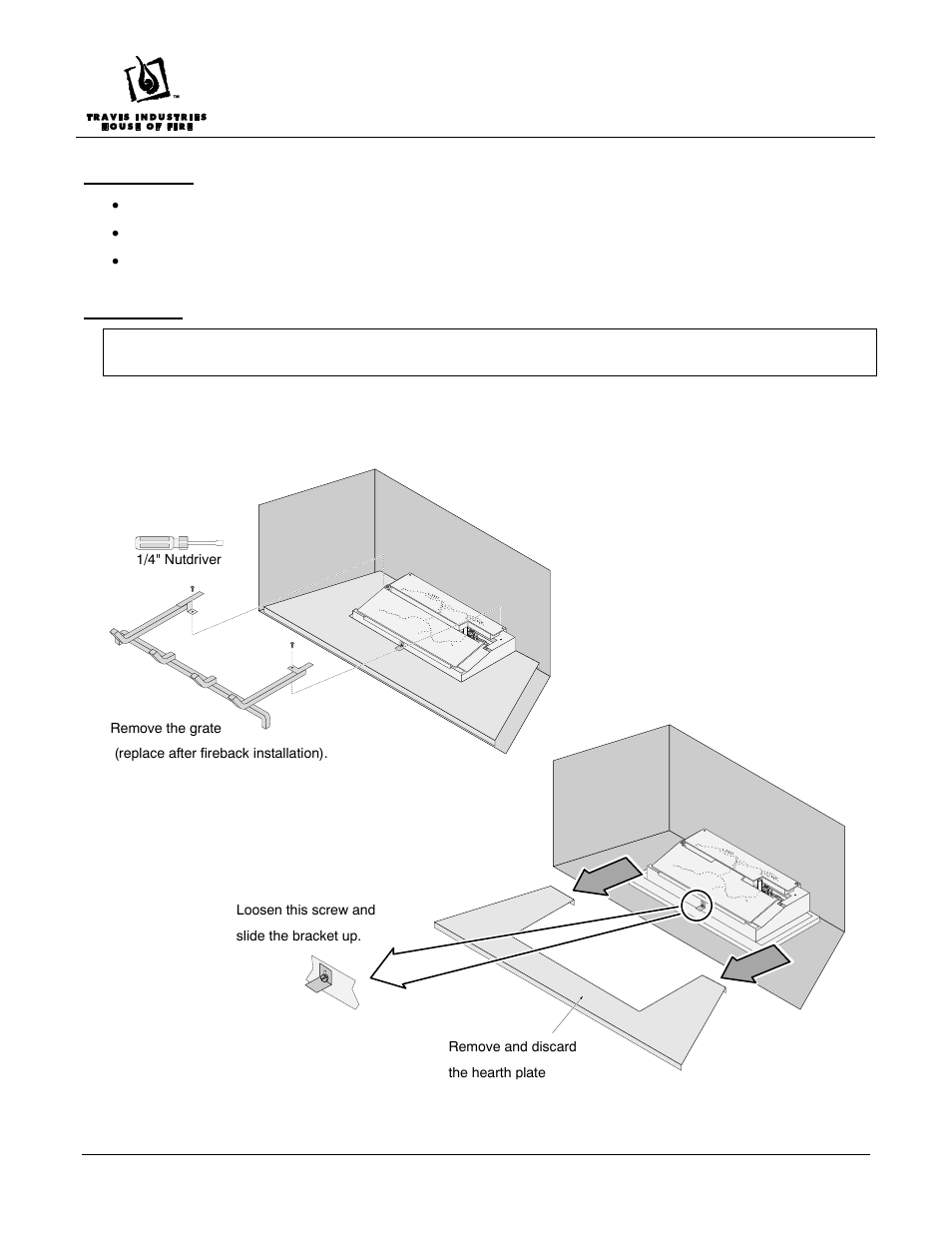 TRAVIS INDUSTRIES
HOUSE OF FIRE

1/4" Nutdriver

Remove the grate
(replace after fireback installation).

Loosen this screw and
slide the bracket up.

Remove and discard
the hearth plate